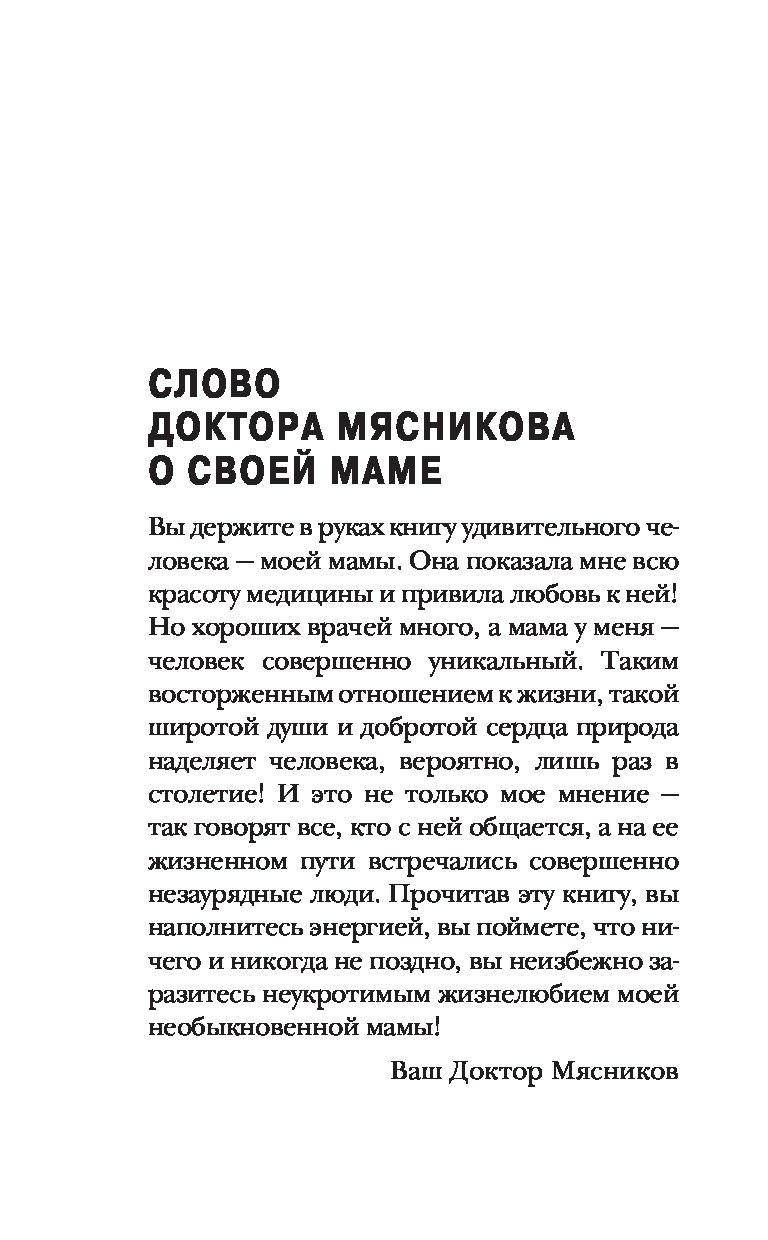 СЛОВО
ДОКТОРА МЯСНИКОВА
О СВОЕЙ МАМЕ

Вы держите в руках книгу удивительного человека — моей мамы. Она показала мне всю красоту медицины и привила любовь к ней! Но хороших врачей много, а мама у меня — человек совершенно уникальный. Таким восторженным отношением к жизни, такой широтой души и добротой сердца природа наделяет человека, вероятно, лишь раз в столетие! И это не только мое мнение — так говорят все, кто с ней общается, а на ее жизненном пути встречались совершенно незаурядные люди. Прочитав эту книгу, вы наполнитесь энергией, вы поймете, что ничего и никогда не поздно, вы неизбежно заразитесь неукротимым жизнелюбием моей необыкновенной мамы!

Ваш Доктор Мясников